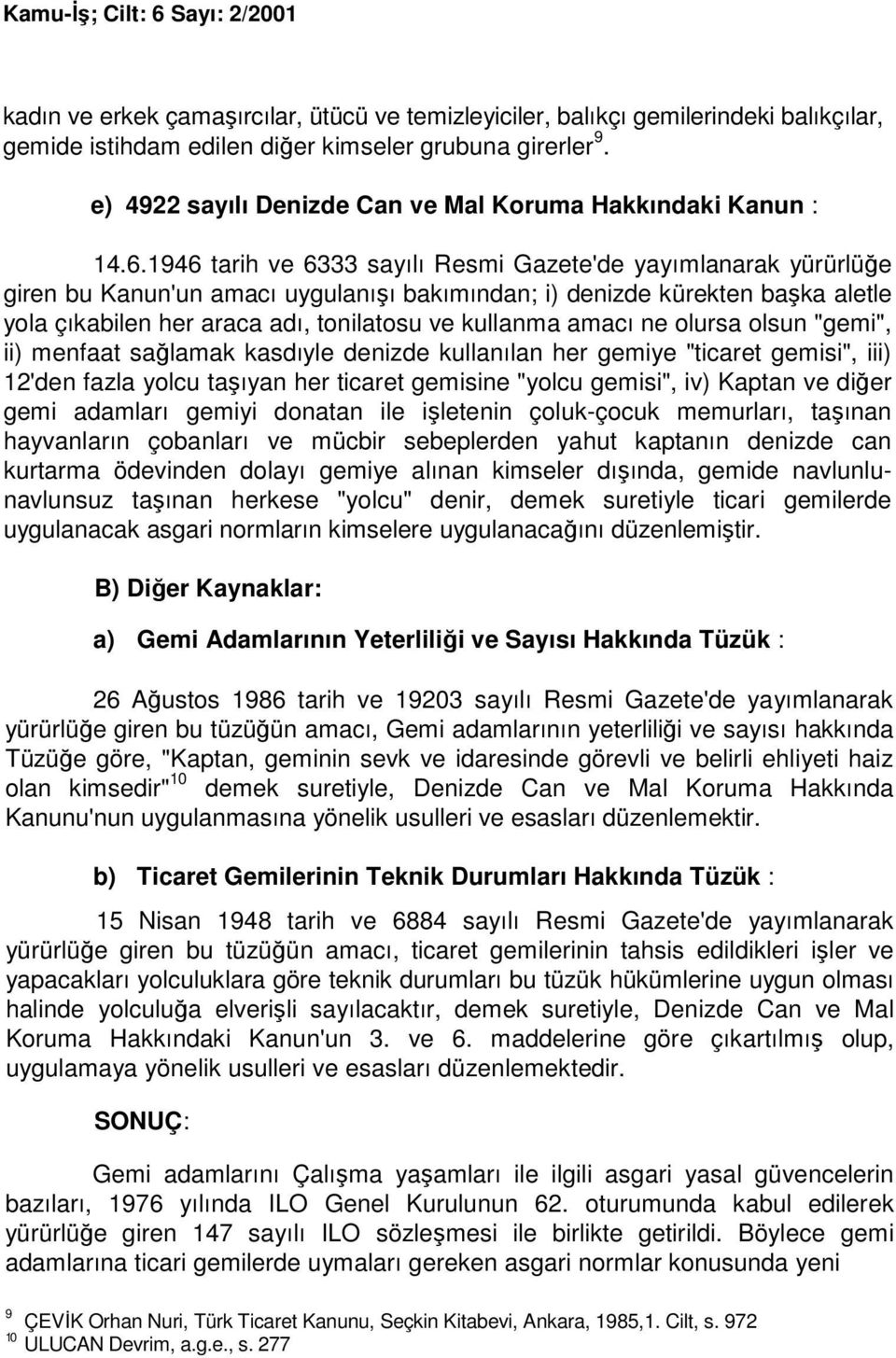 Kamu-İş; Cilt: 6 Sayı: 2/2001

kadın ve erkek çamaşırcılar, ütücü ve temizleyiciler, balıkçı gemilerindeki balıkçılar, gemide istihdam edilen diğer kimseler grubuna girerler $^{9}$.

e) 4922 sayılı Denizde Can ve Mal Koruma Hakkındaki Kanun :

14.6.1946 tarih ve 6333 sayılı Resmi Gazete'de yayımlanarak yürürlüğe giren bu Kanun'un amacı uygulanışı bakımından; i) denizde kürekten başka aletle yola çıkabilen her araca adı, tonilatosu ve kullanma amacı ne olursa olsun "gemi", ii) menfaat sağlamak kasdıyle denizde kullanılan her gemiye "ticaret gemisi", iii) 12'den fazla yolcu taşıyan her ticaret gemisine "yolcu gemisi", iv) Kaptan ve diğer gemi adamları gemiyi donatan ile işletenin çoluk-çocuk memurları, taşınan hayvanların çobanları ve mücbir sebeplerden yahut kaptanın denizde can kurtarma ödevinden dolayı gemiye alınan kimseler dışında, gemide navlunlu-navlunsuz taşınan herkese "yolcu" denir, demek suretiyle ticari gemilerde uygulanacak asgari normların kimselere uygulanacağını düzenlemiştir.

B) Diğer Kaynaklar:

a) Gemi Adamlarının Yeterliliği ve Sayısı Hakkında Tüzük :

26 Ağustos 1986 tarih ve 19203 sayılı Resmi Gazete'de yayımlanarak yürürlüğe giren bu tüzüğün amacı, Gemi adamlarının yeterliliği ve sayısı hakkında Tüzüğe göre, "Kaptan, geminin sevk ve idaresinde görevli ve belirli ehliyeti haiz olan kimsedir"$^{10}$ demek suretiyle, Denizde Can ve Mal Koruma Hakkında Kanunu'nun uygulanmasına yönelik usulleri ve esasları düzenlemektir.

b) Ticaret Gemilerinin Teknik Durumları Hakkında Tüzük :

15 Nisan 1948 tarih ve 6884 sayılı Resmi Gazete'de yayımlanarak yürürlüğe giren bu tüzüğün amacı, ticaret gemilerinin tahsis edildikleri işler ve yapacakları yolculuklara göre teknik durumları bu tüzük hükümlerine uygun olması halinde yolculuğa elverişli sayılacaktır, demek suretiyle, Denizde Can ve Mal Koruma Hakkındaki Kanun'un 3. ve 6. maddelerine göre çıkartılmış olup, uygulamaya yönelik usulleri ve esasları düzenlemektedir.

SONUÇ:

Gemi adamlarını Çalışma yaşamları ile ilgili asgari yasal güvencelerin bazıları, 1976 yılında ILO Genel Kurulunun 62. oturumunda kabul edilerek yürürlüğe giren 147 sayılı ILO sözleşmesi ile birlikte getirildi. Böylece gemi adamlarına ticari gemilerde uymaları gereken asgari normlar konusunda yeni

$^{9}$ ÇEVİK Orhan Nuri, Türk Ticaret Kanunu, Seçkin Kitabevi, Ankara, 1985,1. Cilt, s. 972
$^{10}$ ULUCAN Devrim, a.g.e., s. 277